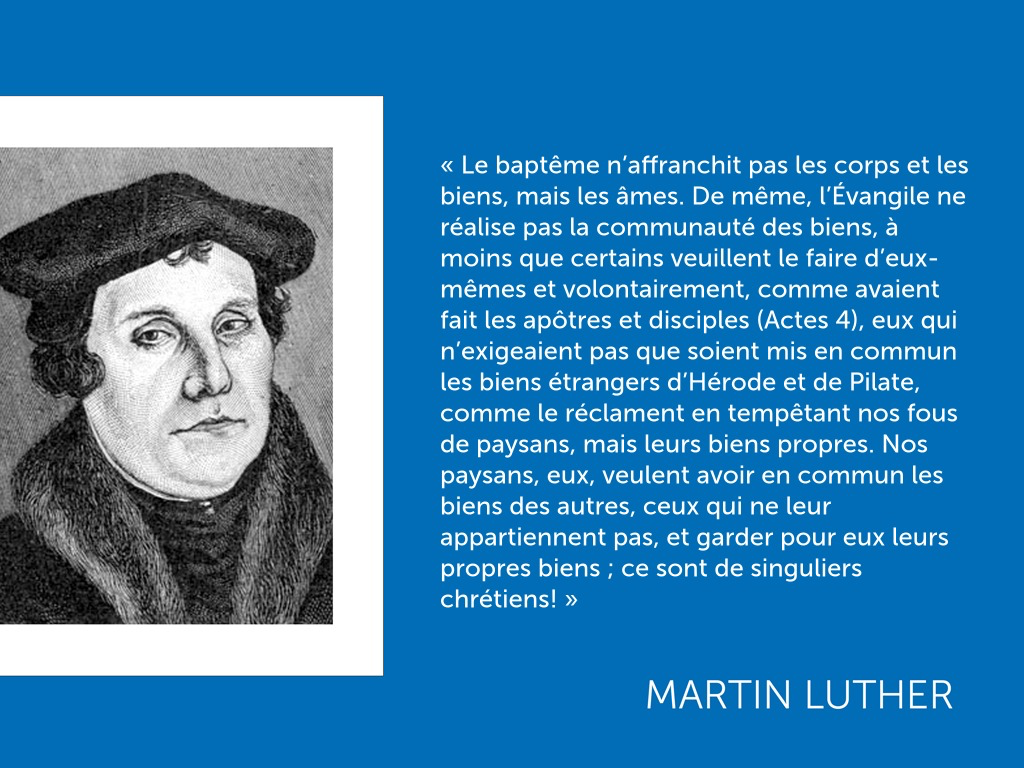 « Le baptême n'affranchit pas les corps et les biens, mais les âmes. De même, l'Évangile ne réalise pas la communauté des biens, à moins que certains veuillent le faire d'eux-mêmes et volontairement, comme avaient fait les apôtres et disciples (Actes 4), eux qui n'exigeaient pas que soient mis en commun les biens étrangers d'Hérode et de Pilate, comme le réclament en tempêtant nos fous de paysans, mais leurs biens propres. Nos paysans, eux, veulent avoir en commun les biens des autres, ceux qui ne leur appartiennent pas, et garder pour eux leurs propres biens ; ce sont de singuliers chrétiens! »

MARTIN LUTHER